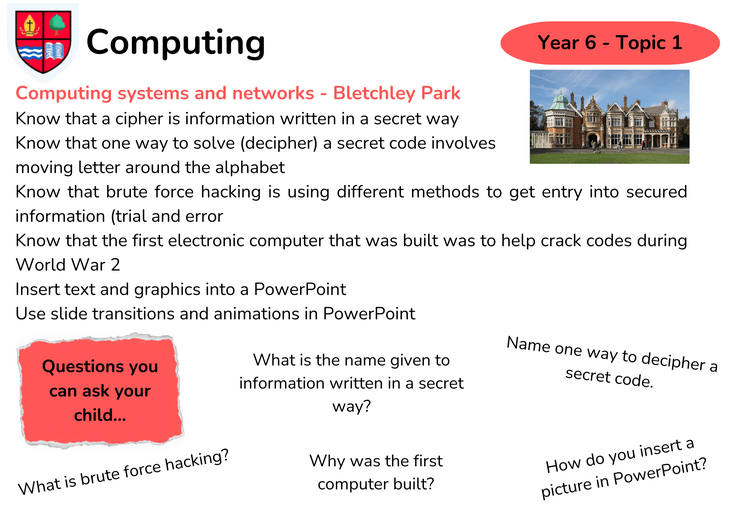 Computing

Year 6 - Topic 1

Computing systems and networks - Bletchley Park
Know that a cipher is information written in a secret way
Know that one way to solve (decipher) a secret code involves moving letter around the alphabet
Know that brute force hacking is using different methods to get entry into secured information (trial and error
Know that the first electronic computer that was built was to help crack codes during World War 2
Insert text and graphics into a PowerPoint
Use slide transitions and animations in PowerPoint

Questions you can ask your child...

What is the name given to information written in a secret way?

Name one way to decipher a secret code.

What is brute force hacking?

Why was the first computer built?

How do you insert a picture in PowerPoint?